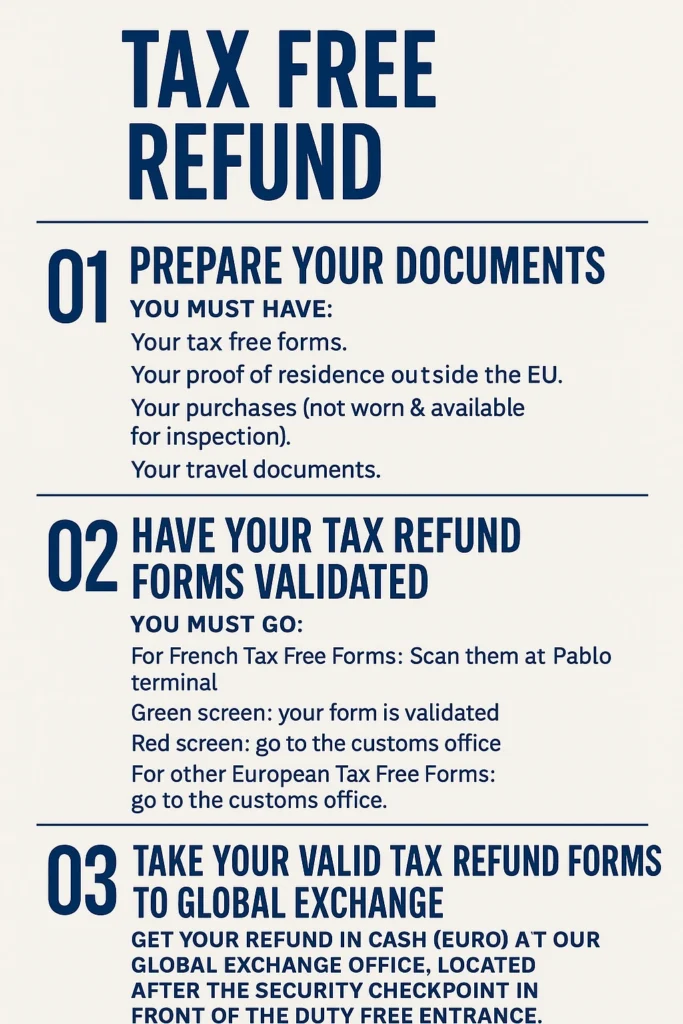 TAX FREE REFUND

01 PREPARE YOUR DOCUMENTS

YOU MUST HAVE:

Your tax free forms.

Your proof of residence outside the EU.

Your purchases (not worn & available for inspection).

Your travel documents.

02 HAVE YOUR TAX REFUND FORMS VALIDATED

YOU MUST GO:

For French Tax Free Forms: Scan them at Pablo terminal

Green screen: your form is validated

Red screen: go to the customs office

For other European Tax Free Forms: go to the customs office.

03 TAKE YOUR VALID TAX REFUND FORMS TO GLOBAL EXCHANGE

GET YOUR REFUND IN CASH (EURO) AT OUR GLOBAL EXCHANGE OFFICE, LOCATED AFTER THE SECURITY CHECKPOINT IN FRONT OF THE DUTY FREE ENTRANCE.